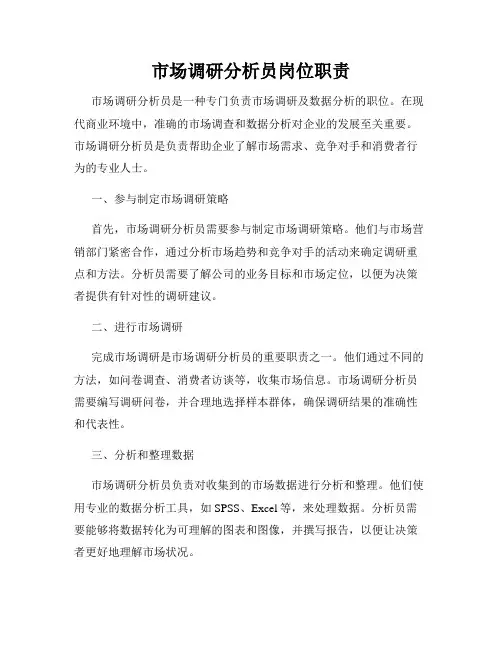 市场调研分析员岗位职责

市场调研分析员是一种专门负责市场调研及数据分析的职位。在现代商业环境中，准确的市场调查和数据分析对企业的发展至关重要。市场调研分析员是负责帮助企业了解市场需求、竞争对手和消费者行为的专业人士。

一、参与制定市场调研策略

首先，市场调研分析员需要参与制定市场调研策略。他们与市场营销部门紧密合作，通过分析市场趋势和竞争对手的活动来确定调研重点和方法。分析员需要了解公司的业务目标和市场定位，以便为决策者提供有针对性的调研建议。

二、进行市场调研

完成市场调研是市场调研分析员的重要职责之一。他们通过不同的方法，如问卷调查、消费者访谈等，收集市场信息。市场调研分析员需要编写调研问卷，并合理地选择样本群体，确保调研结果的准确性和代表性。

三、分析和整理数据

市场调研分析员负责对收集到的市场数据进行分析和整理。他们使用专业的数据分析工具，如 SPSS、Excel 等，来处理数据。分析员需要能够将数据转化为可理解的图表和图像，并撰写报告，以便让决策者更好地理解市场状况。